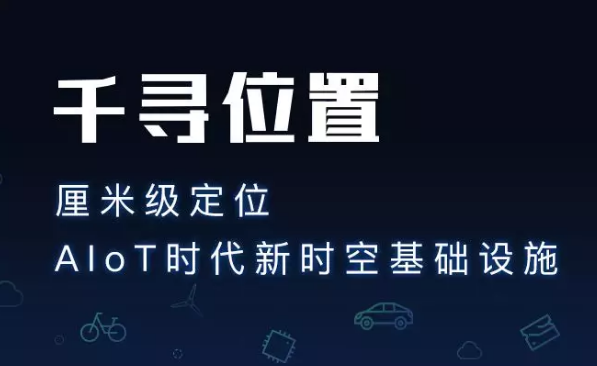 千寻位置

厘米级定位

AIoT时代新时空基础设施